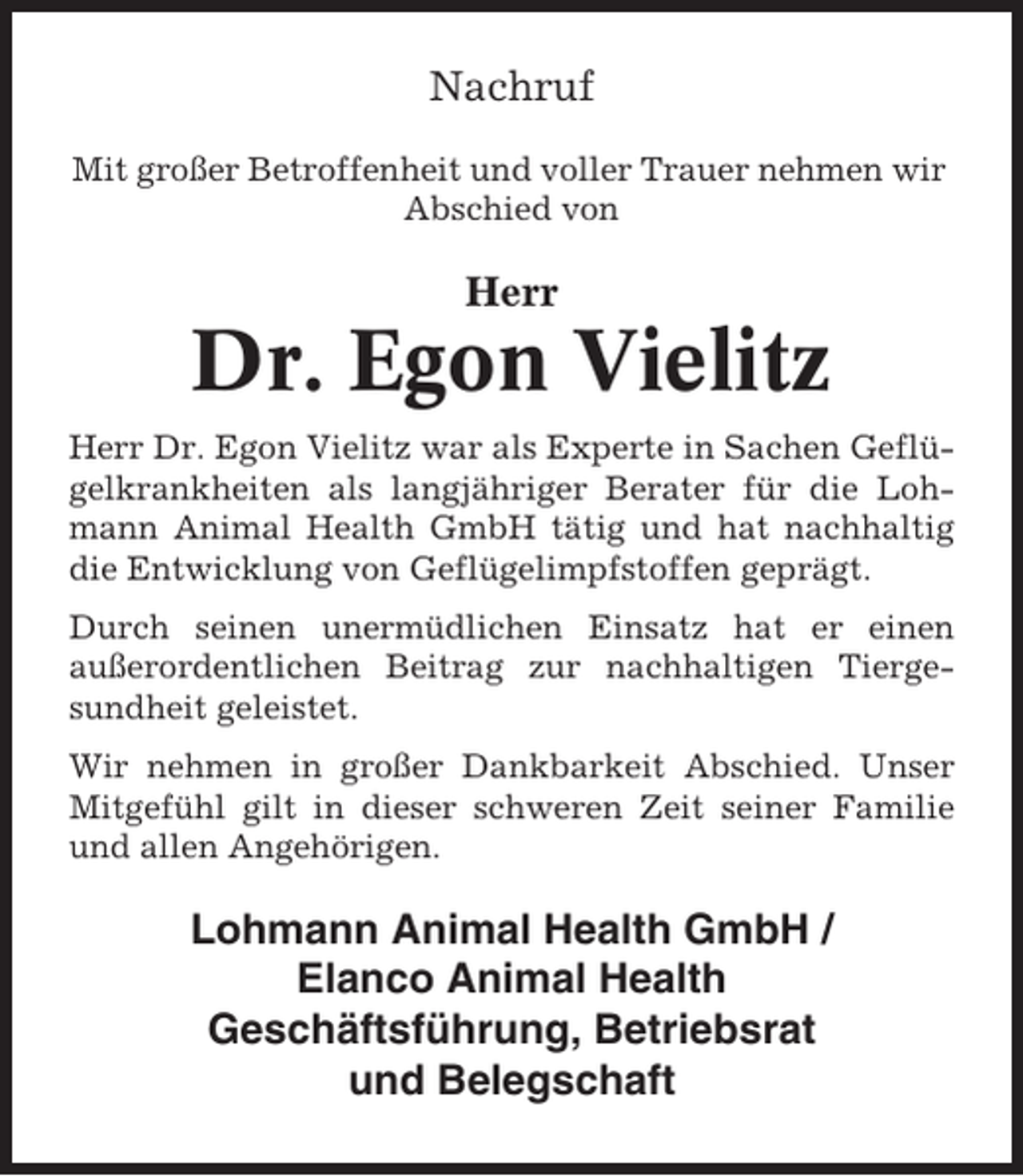 Nachruf

Mit großer Betroffenheit und voller Trauer nehmen wir Abschied von

Herr

Dr. Egon Vielitz

Herr Dr. Egon Vielitz war als Experte in Sachen Geflügelkrankheiten als langjähriger Berater für die Lohmann Animal Health GmbH tätig und hat nachhaltig die Entwicklung von Geflügelimpfstoffen geprägt.

Durch seinen unermüdlichen Einsatz hat er einen außerordentlichen Beitrag zur nachhaltigen Tiergesundheit geleistet.

Wir nehmen in großer Dankbarkeit Abschied. Unser Mitgefühl gilt in dieser schweren Zeit seiner Familie und allen Angehörigen.

Lohmann Animal Health GmbH /
Elanco Animal Health
Geschäftsführung, Betriebsrat
und Belegschaft